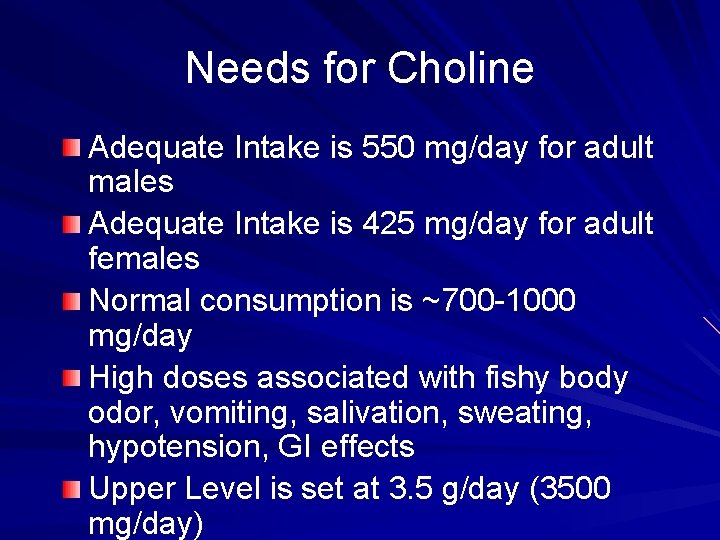 Needs for Choline

Adequate Intake is 550 mg/day for adult males

Adequate Intake is 425 mg/day for adult females

Normal consumption is ~700-1000 mg/day

High doses associated with fishy body odor, vomiting, salivation, sweating, hypotension, GI effects

Upper Level is set at 3.5 g/day (3500 mg/day)